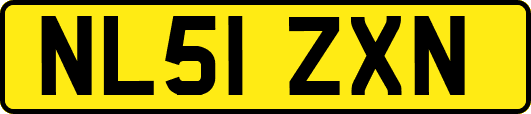 NL51 ZXN